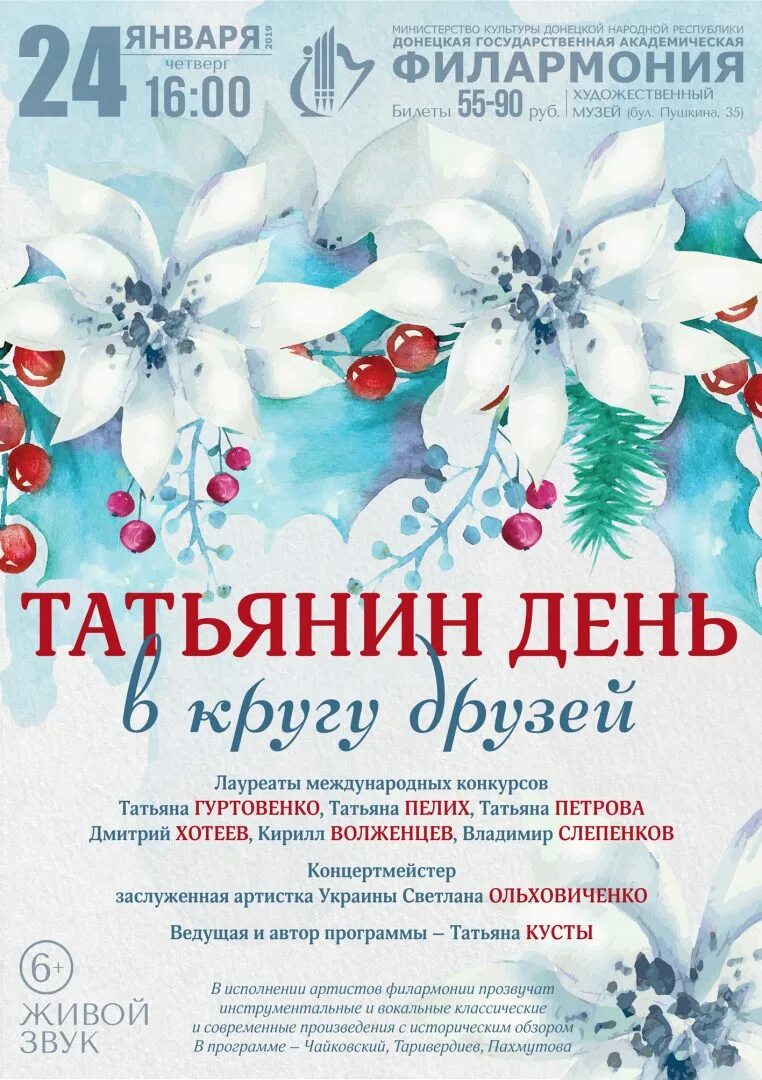 24 ЯНВАРЯ 2019
четверг
16:00

МИНИСТЕРСТВО КУЛЬТУРЫ ДОНЕЦКОЙ НАРОДНОЙ РЕСПУБЛИКИ
ДОНЕЦКАЯ ГОСУДАРСТВЕННАЯ АКАДЕМИЧЕСКАЯ
ФИЛАРМОНИЯ

Билеты 55-90 руб.

ХУДОЖЕСТВЕННЫЙ МУЗЕЙ (бул. Пушкина, 35)

ТАТЬЯНИН ДЕНЬ
в кругу друзей

Лауреаты международных конкурсов
Татьяна ГУРТОВЕНКО, Татьяна ПЕЛИХ, Татьяна ПЕТРОВА
Дмитрий ХОТЕЕВ, Кирилл ВОЛЖЕНЦЕВ, Владимир СЛЕПЕНКОВ

Концертмейстер
заслуженная артистка Украины Светлана ОЛЬХОВИЧЕНКО

Ведущая и автор программы – Татьяна КУСТЫ

6+
ЖИВОЙ ЗВУК

В исполнении артистов филармонии прозвучат инструментальные и вокальные классические и современные произведения с историческим обзором
В программе – Чайковский, Таривердиев, Пахмутова